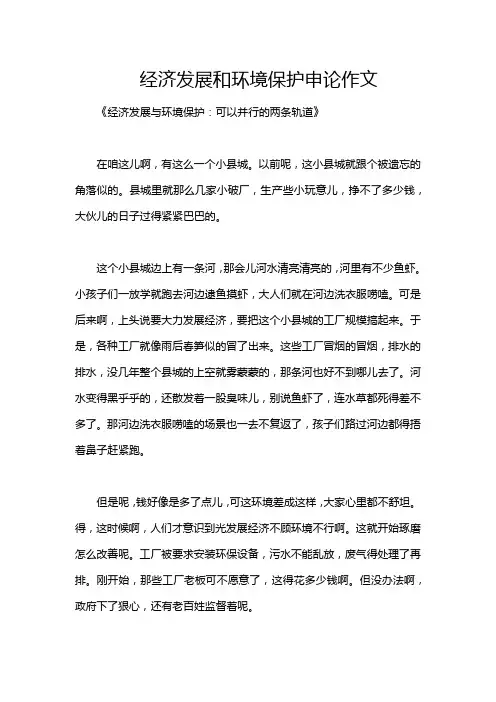 经济发展和环境保护申论作文

《经济发展与环境保护：可以并行的两条轨道》

在咱这儿啊，有这么一个小县城。以前呢，这小县城就跟个被遗忘的角落似的。县城里就那么几家小破厂，生产些小玩意儿，挣不了多少钱，大伙儿的日子过得紧紧巴巴的。

这个小县城边上有一条河，那会儿河水清亮清亮的，河里有不少鱼虾。小孩子们一放学就跑去河边逮鱼摸虾，大人们就在河边洗衣服唠嗑。可是后来啊，上头说要大力发展经济，要把这个小县城的工厂规模搞起来。于是，各种工厂就像雨后春笋似的冒了出来。这些工厂冒烟的冒烟，排水的排水，没几年整个县城的上空就雾蒙蒙的，那条河也好不到哪儿去了。河水变得黑乎乎的，还散发着一股臭味儿，别说鱼虾了，连水草都死得差不多了。那河边洗衣服唠嗑的场景也一去不复返了，孩子们路过河边都得捂着鼻子赶紧跑。

但是呢，钱好像是多了点儿，可这环境差成这样，大家心里都不舒坦。得，这时候啊，人们才意识到光发展经济不顾环境不行啊。这就开始琢磨怎么改善呢。工厂被要求安装环保设备，污水不能乱放，废气得处理了再排。刚开始，那些工厂老板可不愿意了，这得花多少钱啊。但没办法啊，政府下了狠心，还有老百姓监督着呢。